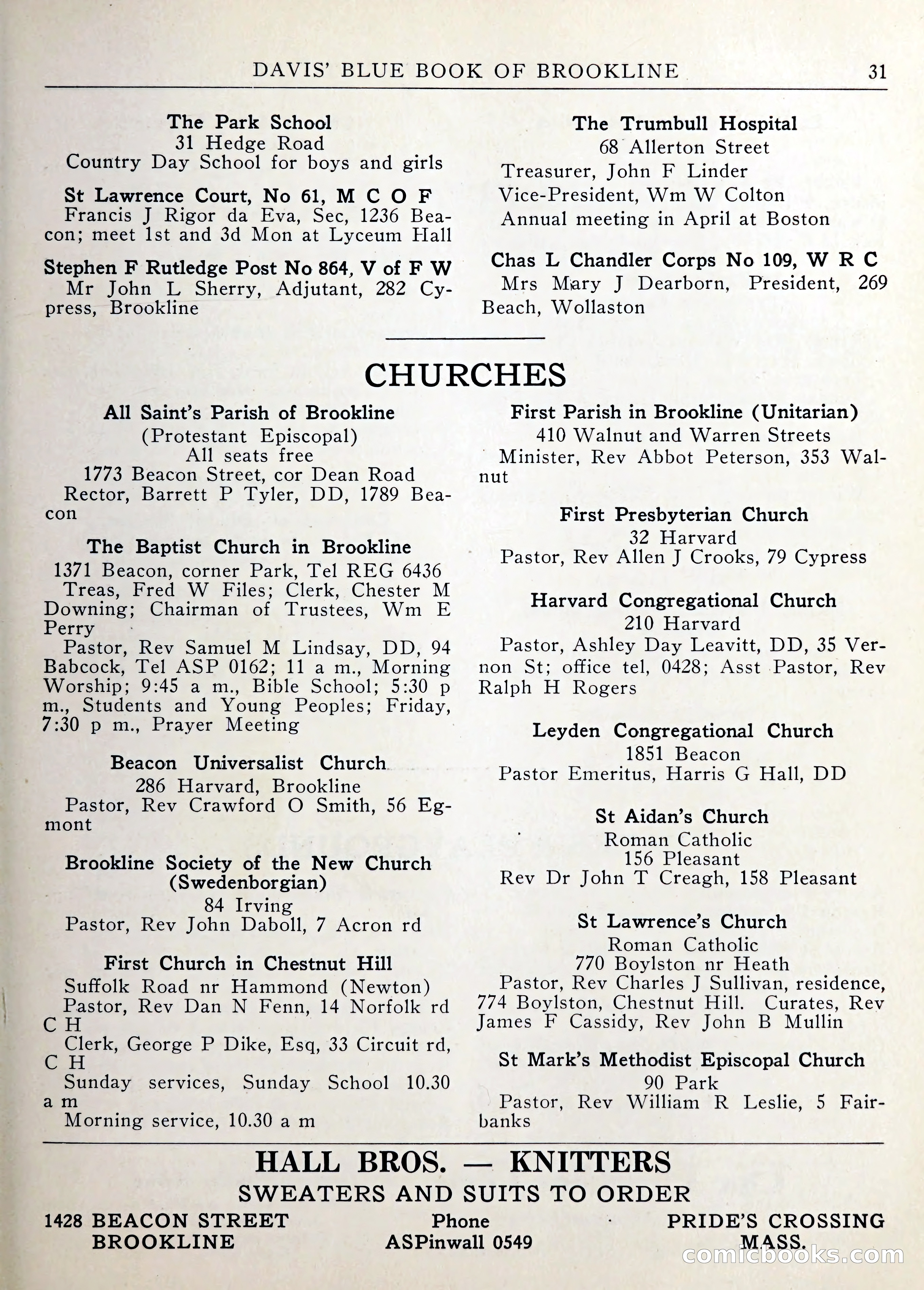 DAVIS' BLUE BOOK OF BROOKLINE 31

The Park School
31 Hedge Road
Country Day School for boys and girls

St Lawrence Court, No 61, M C O F
Francis J Rigor da Eva, Sec, 1236 Beacon; meet 1st and 3d Mon at Lyceum Hall

Stephen F Rutledge Post No 864, V of F W
Mr John L Sherry, Adjutant, 282 Cypress, Brookline

The Trumbull Hospital
68 Allerton Street
Treasurer, John F Linder
Vice-President, Wm W Colton
Annual meeting in April at Boston

Chas L Chandler Corps No 109, W R C
Mrs Mary J Dearborn, President, 269 Beach, Wollaston

CHURCHES

All Saint's Parish of Brookline
(Protestant Episcopal)
All seats free
1773 Beacon Street, cor Dean Road
Rector, Barrett P Tyler, DD, 1789 Beacon

The Baptist Church in Brookline
1371 Beacon, corner Park, Tel REG 6436
Treas, Fred W Files; Clerk, Chester M Downing; Chairman of Trustees, Wm E Perry
Pastor, Rev Samuel M Lindsay, DD, 94 Babcock, Tel ASP 0162; 11 a m., Morning Worship; 9:45 a m., Bible School; 5:30 p m., Students and Young Peoples; Friday, 7:30 p m., Prayer Meeting

Beacon Universalist Church
286 Harvard, Brookline
Pastor, Rev Crawford O Smith, 56 Egmont

Brookline Society of the New Church
(Swedenborgian)
84 Irving
Pastor, Rev John Daboll, 7 Acron rd

First Church in Chestnut Hill
Suffolk Road nr Hammond (Newton)
Pastor, Rev Dan N Fenn, 14 Norfolk rd C H
Clerk, George P Dike, Esq, 33 Circuit rd, C H
Sunday services, Sunday School 10.30 a m
Morning service, 10.30 a m

First Parish in Brookline (Unitarian)
410 Walnut and Warren Streets
Minister, Rev Abbot Peterson, 353 Walnut

First Presbyterian Church
32 Harvard
Pastor, Rev Allen J Crooks, 79 Cypress

Harvard Congregational Church
210 Harvard
Pastor, Ashley Day Leavitt, DD, 35 Vernon St; office tel, 0428; Asst Pastor, Rev Ralph H Rogers

Leyden Congregational Church
1851 Beacon
Pastor Emeritus, Harris G Hall, DD

St Aidan's Church
Roman Catholic
156 Pleasant
Rev Dr John T Creagh, 158 Pleasant

St Lawrence's Church
Roman Catholic
770 Boylston nr Heath
Pastor, Rev Charles J Sullivan, residence, 774 Boylston, Chestnut Hill. Curates, Rev James F Cassidy, Rev John B Mullin

St Mark's Methodist Episcopal Church
90 Park
Pastor, Rev William R Leslie, 5 Fairbanks

HALL BROS. — KNITTERS
SWEATERS AND SUITS TO ORDER
1428 BEACON STREET
BROOKLINE
Phone
ASPinwall 0549
PRIDE'S CROSSING
MASS.

comicbooks.com